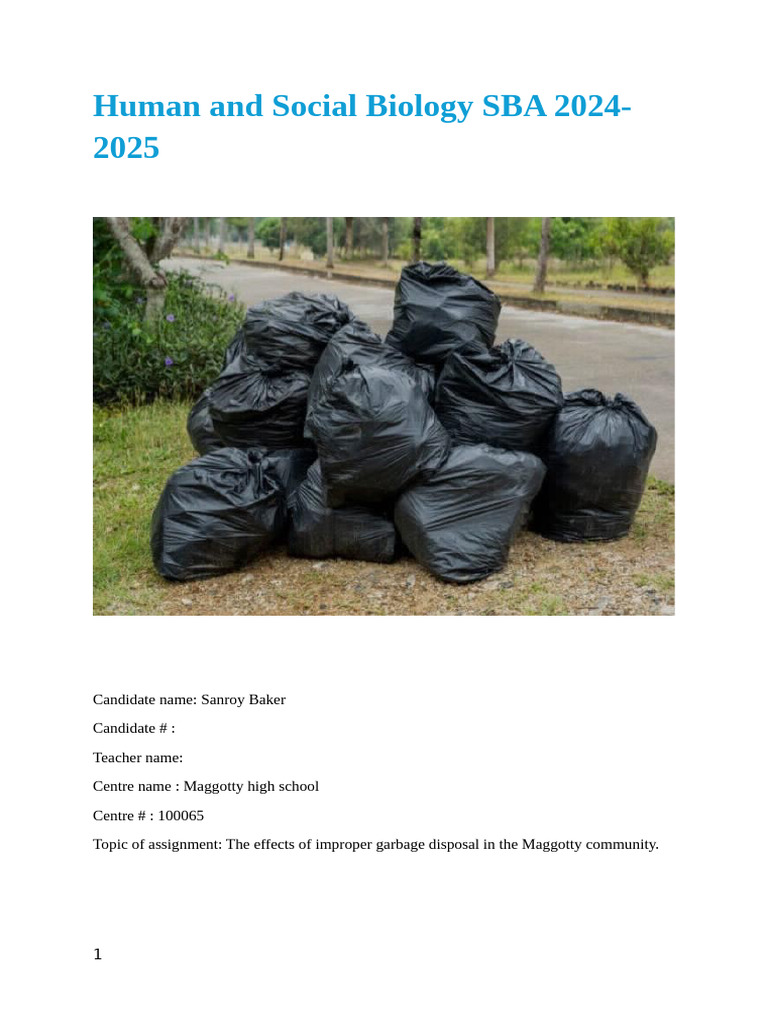 Human and Social Biology SBA 2024-2025

Candidate name: Sanroy Baker

Candidate # :

Teacher name:

Centre name : Maggotty high school

Centre # : 100065

Topic of assignment: The effects of improper garbage disposal in the Maggotty community.

1